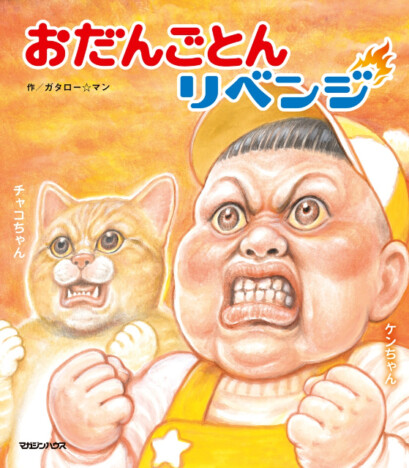 おだんごとん
リベンジ

作／ガタロー☆マン

チャコちゃん

ケンちゃん

マガジンハウス